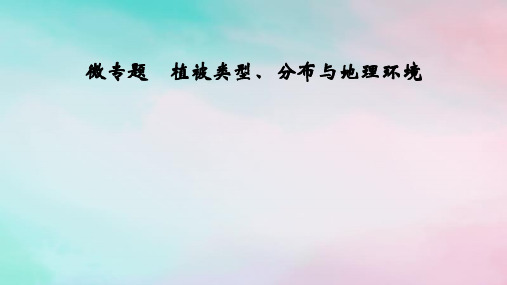 微专题　植被类型、分布与地理环境